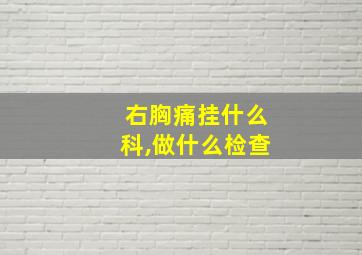 右胸痛挂什么科,做什么检查